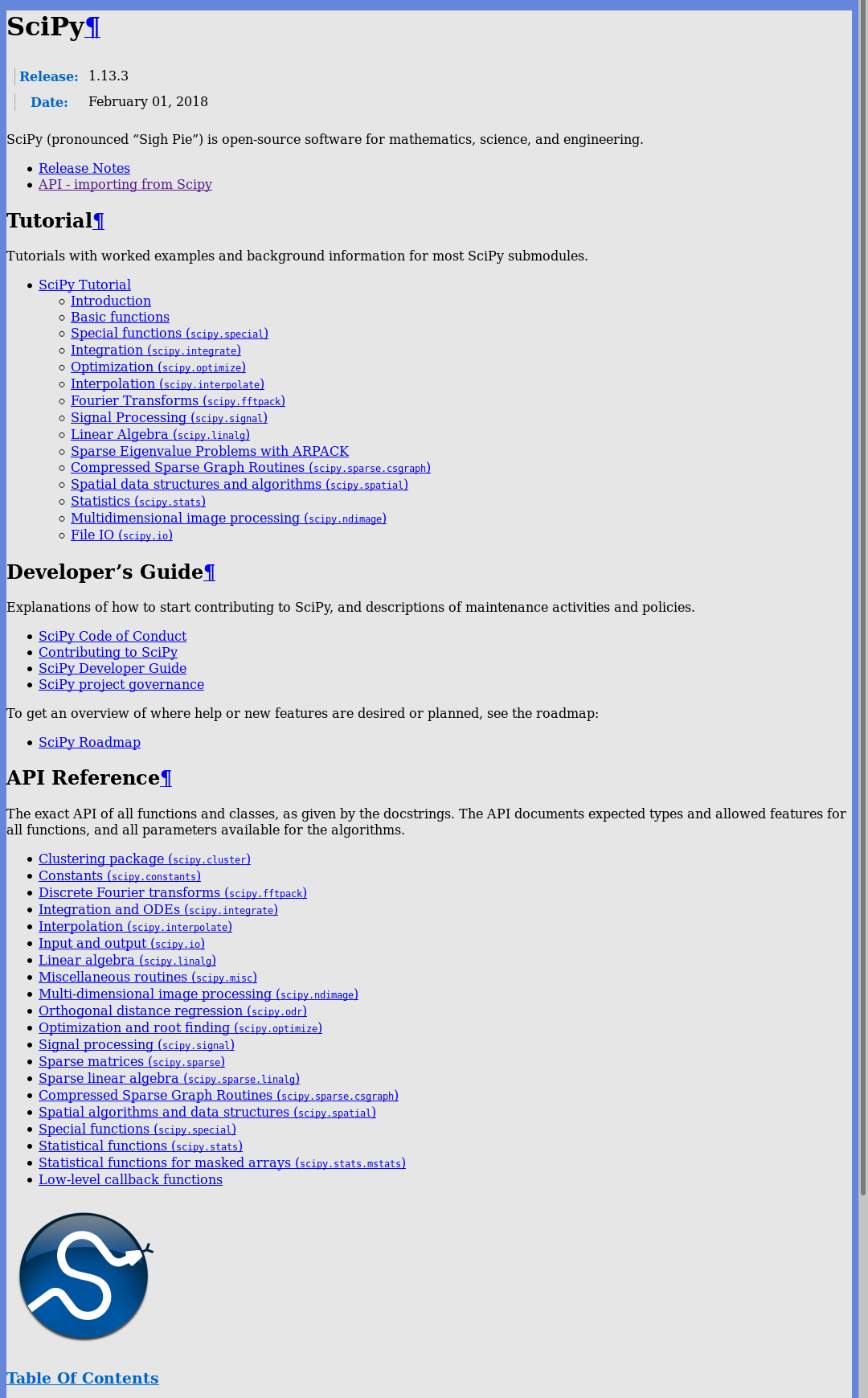 SciPy¶

Release: 1.13.3
Date: February 01, 2018

SciPy (pronounced “Sigh Pie”) is open-source software for mathematics, science, and engineering.

- Release Notes
- API - importing from Scipy

Tutorial¶

Tutorials with worked examples and background information for most SciPy submodules.

- SciPy Tutorial
  - Introduction
  - Basic functions
  - Special functions (scipy.special)
  - Integration (scipy.integrate)
  - Optimization (scipy.optimize)
  - Interpolation (scipy.interpolate)
  - Fourier Transforms (scipy.fftpack)
  - Signal Processing (scipy.signal)
  - Linear Algebra (scipy.linalg)
  - Sparse Eigenvalue Problems with ARPACK
  - Compressed Sparse Graph Routines (scipy.sparse.csgraph)
  - Spatial data structures and algorithms (scipy.spatial)
  - Statistics (scipy.stats)
  - Multidimensional image processing (scipy.ndimage)
  - File IO (scipy.io)

Developer’s Guide¶

Explanations of how to start contributing to SciPy, and descriptions of maintenance activities and policies.

- SciPy Code of Conduct
- Contributing to SciPy
- SciPy Developer Guide
- SciPy project governance

To get an overview of where help or new features are desired or planned, see the roadmap:

- SciPy Roadmap

API Reference¶

The exact API of all functions and classes, as given by the docstrings. The API documents expected types and allowed features for all functions, and all parameters available for the algorithms.

- Clustering package (scipy.cluster)
- Constants (scipy.constants)
- Discrete Fourier transforms (scipy.fftpack)
- Integration and ODEs (scipy.integrate)
- Interpolation (scipy.interpolate)
- Input and output (scipy.io)
- Linear algebra (scipy.linalg)
- Miscellaneous routines (scipy.misc)
- Multi-dimensional image processing (scipy.ndimage)
- Orthogonal distance regression (scipy.odr)
- Optimization and root finding (scipy.optimize)
- Signal processing (scipy.signal)
- Sparse matrices (scipy.sparse)
- Sparse linear algebra (scipy.sparse.linalg)
- Compressed Sparse Graph Routines (scipy.sparse.csgraph)
- Spatial algorithms and data structures (scipy.spatial)
- Special functions (scipy.special)
- Statistical functions (scipy.stats)
- Statistical functions for masked arrays (scipy.stats.mstats)
- Low-level callback functions

Table Of Contents